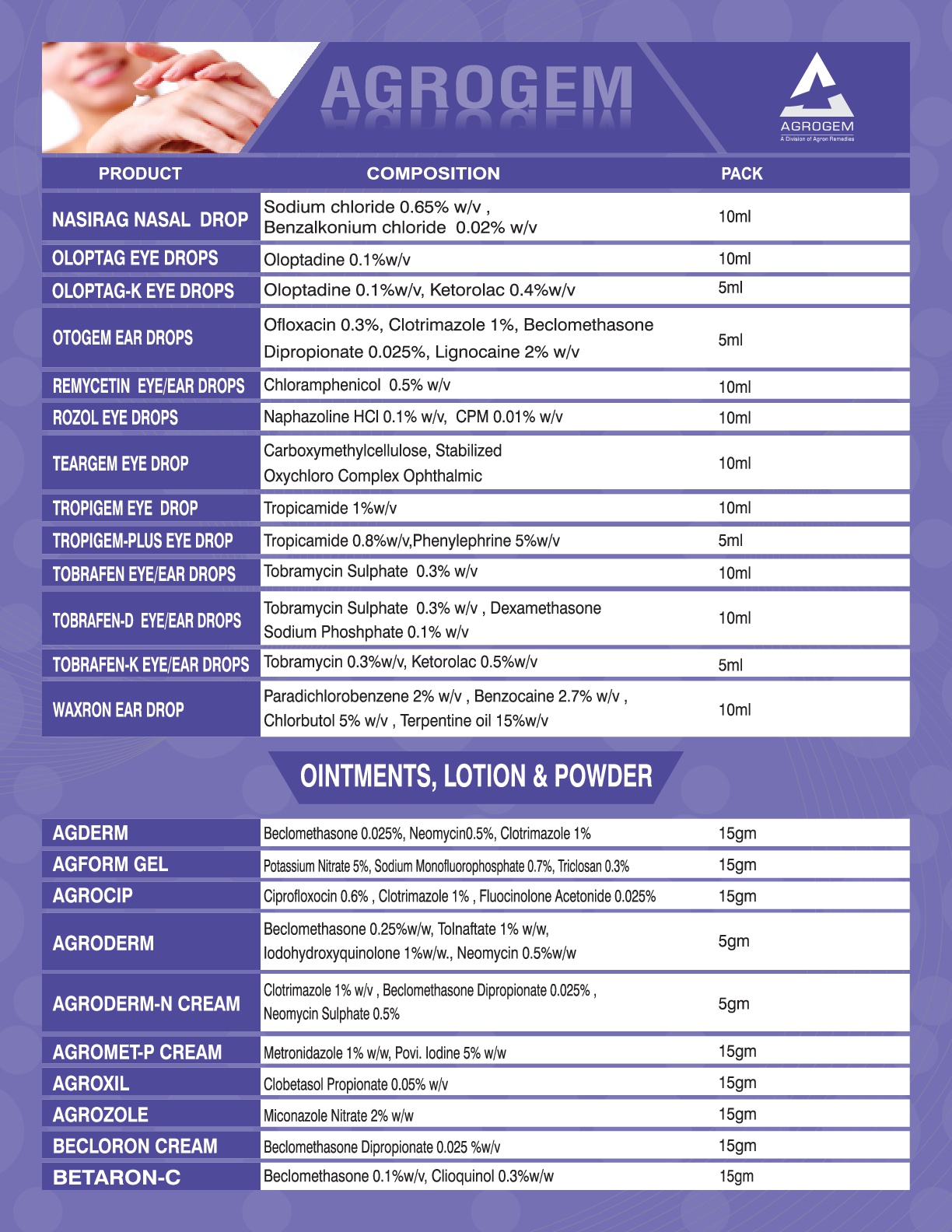 AGROGEM

AGROGEM
A Division of Agron Remedies

| PRODUCT | COMPOSITION | PACK |
|---|---|---|
| NASIRAG NASAL DROP | Sodium chloride 0.65% w/v , Benzalkonium chloride 0.02% w/v | 10ml |
| OLOPTAG EYE DROPS | Oloptadine 0.1%w/v | 10ml |
| OLOPTAG-K EYE DROPS | Oloptadine 0.1%w/v, Ketorolac 0.4%w/v | 5ml |
| OTOGEM EAR DROPS | Ofloxacin 0.3%, Clotrimazole 1%, Beclomethasone Dipropionate 0.025%, Lignocaine 2% w/v | 5ml |
| REMYCETIN EYE/EAR DROPS | Chloramphenicol 0.5% w/v | 10ml |
| ROZOL EYE DROPS | Naphazoline HCl 0.1% w/v, CPM 0.01% w/v | 10ml |
| TEARGEM EYE DROP | Carboxymethylcellulose, Stabilized Oxychloro Complex Ophthalmic | 10ml |
| TROPIGEM EYE DROP | Tropicamide 1%w/v | 10ml |
| TROPIGEM-PLUS EYE DROP | Tropicamide 0.8%w/v,Phenylephrine 5%w/v | 5ml |
| TOBRAFEN EYE/EAR DROPS | Tobramycin Sulphate 0.3% w/v | 10ml |
| TOBRAFEN-D EYE/EAR DROPS | Tobramycin Sulphate 0.3% w/v , Dexamethasone Sodium Phoshphate 0.1% w/v | 10ml |
| TOBRAFEN-K EYE/EAR DROPS | Tobramycin 0.3%w/v, Ketorolac 0.5%w/v | 5ml |
| WAXRON EAR DROP | Paradichlorobenzene 2% w/v , Benzocaine 2.7% w/v , Chlorbutol 5% w/v , Terpentine oil 15%w/v | 10ml |

OINTMENTS, LOTION & POWDER

| | | |
|---|---|---|
| AGDERM | Beclomethasone 0.025%, Neomycin0.5%, Clotrimazole 1% | 15gm |
| AGFORM GEL | Potassium Nitrate 5%, Sodium Monofluorophosphate 0.7%, Triclosan 0.3% | 15gm |
| AGROCIP | Ciprofloxocin 0.6% , Clotrimazole 1% , Fluocinolone Acetonide 0.025% | 15gm |
| AGRODERM | Beclomethasone 0.25%w/w, Tolnaftate 1% w/w, Iodohydroxyquinolone 1%w/w., Neomycin 0.5%w/w | 5gm |
| AGRODERM-N CREAM | Clotrimazole 1% w/v , Beclomethasone Dipropionate 0.025% , Neomycin Sulphate 0.5% | 5gm |
| AGROMET-P CREAM | Metronidazole 1% w/w, Povi. Iodine 5% w/w | 15gm |
| AGROXIL | Clobetasol Propionate 0.05% w/v | 15gm |
| AGROZOLE | Miconazole Nitrate 2% w/w | 15gm |
| BECLORON CREAM | Beclomethasone Dipropionate 0.025 %w/v | 15gm |
| BETARON-C | Beclomethasone 0.1%w/v, Clioquinol 0.3%w/w | 15gm |